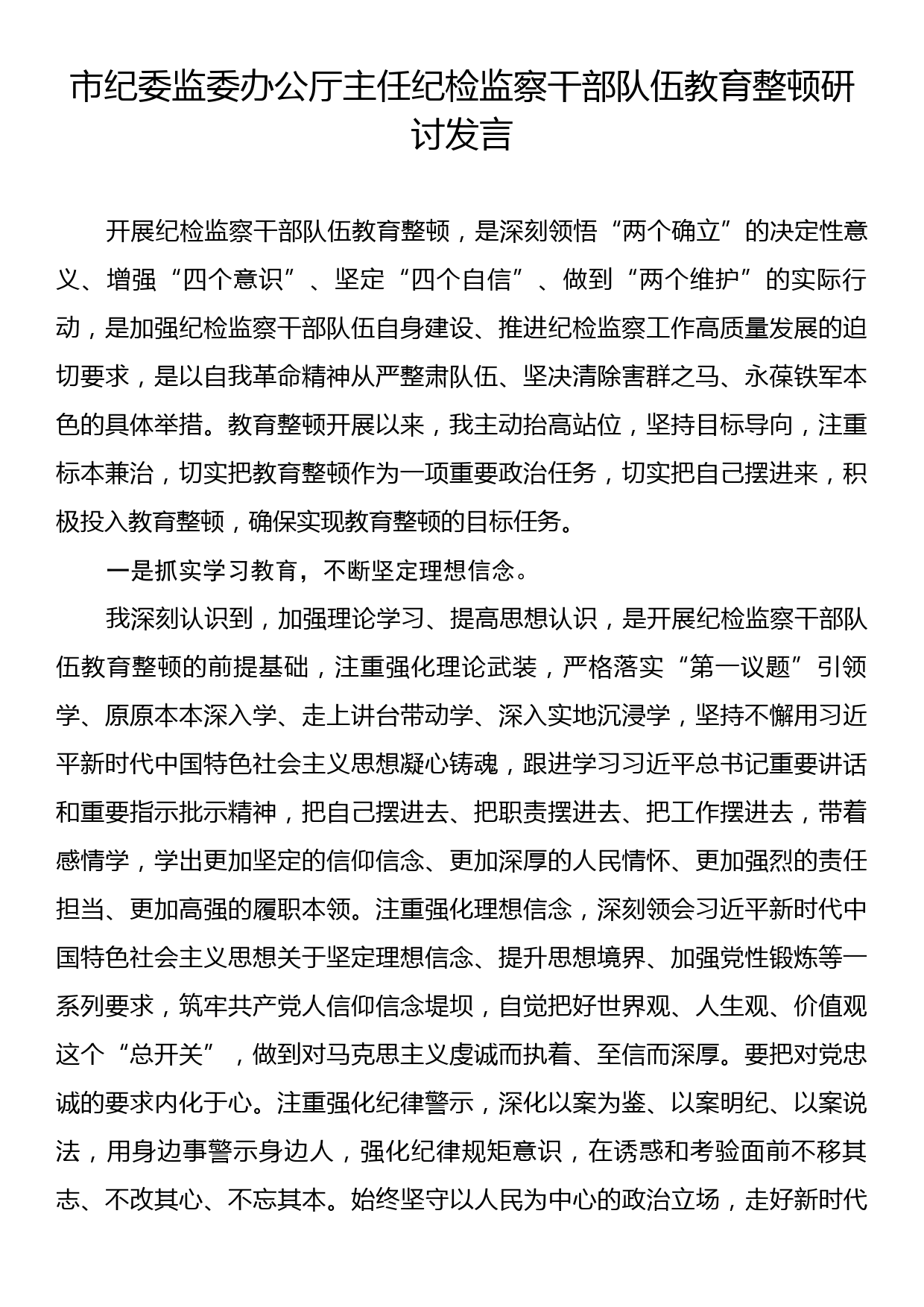 市纪委监委办公厅主任纪检监察干部队伍教育整顿研讨发言

开展纪检监察干部队伍教育整顿，是深刻领悟“两个确立”的决定性意义、增强“四个意识”、坚定“四个自信”、做到“两个维护”的实际行动，是加强纪检监察干部队伍自身建设、推进纪检监察工作高质量发展的迫切要求，是以自我革命精神从严整肃队伍、坚决清除害群之马、永葆铁军本色的具体举措。教育整顿开展以来，我主动抬高站位，坚持目标导向，注重标本兼治，切实把教育整顿作为一项重要政治任务，切实把自己摆进来，积极投入教育整顿，确保实现教育整顿的目标任务。

一是抓实学习教育，不断坚定理想信念。

我深刻认识到，加强理论学习、提高思想认识，是开展纪检监察干部队伍教育整顿的前提基础，注重强化理论武装，严格落实“第一议题”引领学、原原本本深入学、走上讲台带动学、深入实地沉浸学，坚持不懈用习近平新时代中国特色社会主义思想凝心铸魂，跟进学习习近平总书记重要讲话和重要指示批示精神，把自己摆进去、把职责摆进去、把工作摆进去，带着感情学，学出更加坚定的信仰信念、更加深厚的人民情怀、更加强烈的责任担当、更加高强的履职本领。注重强化理想信念，深刻领会习近平新时代中国特色社会主义思想关于坚定理想信念、提升思想境界、加强党性锻炼等一系列要求，筑牢共产党人信仰信念堤坝，自觉把好世界观、人生观、价值观这个“总开关”，做到对马克思主义虔诚而执着、至信而深厚。要把对党忠诚的要求内化于心。注重强化纪律警示，深化以案为鉴、以案明纪、以案说法，用身边事警示身边人，强化纪律规矩意识，在诱惑和考验面前不移其志、不改其心、不忘其本。始终坚守以人民为中心的政治立场，走好新时代